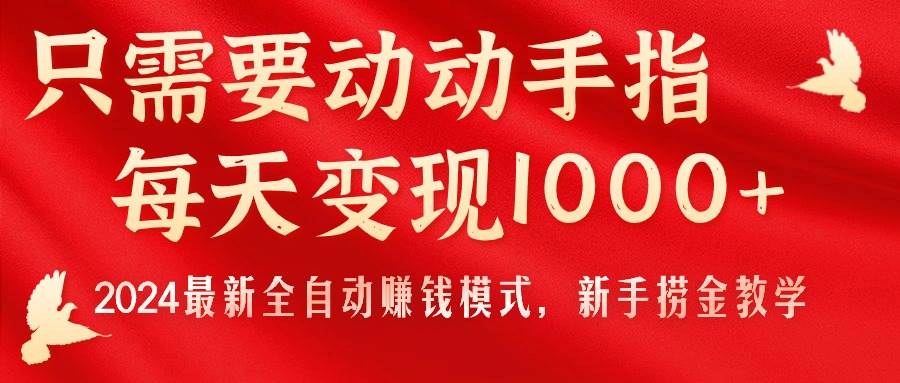 只需要动动手指
每天变现1000+
2024最新全自动赚钱模式，新手捞金教学